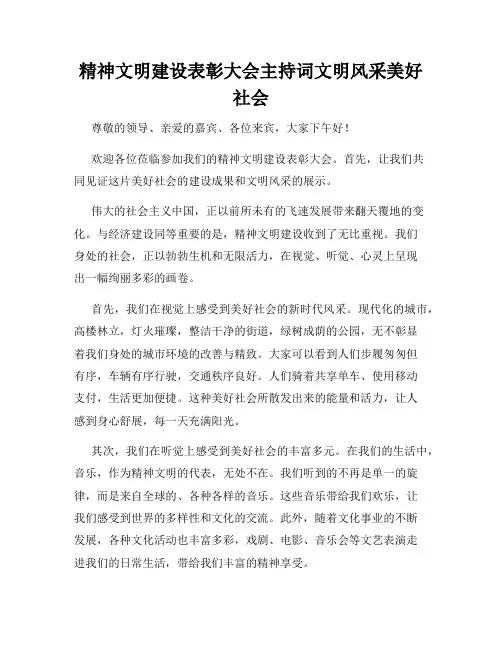 精神文明建设表彰大会主持词文明风采美好社会

尊敬的领导、亲爱的嘉宾、各位来宾，大家下午好！

欢迎各位莅临参加我们的精神文明建设表彰大会。首先，让我们共同见证这片美好社会的建设成果和文明风采的展示。

伟大的社会主义中国，正以前所未有的飞速发展带来翻天覆地的变化。与经济建设同等重要的是，精神文明建设收到了无比重视。我们身处的社会，正以勃勃生机和无限活力，在视觉、听觉、心灵上呈现出一幅绚丽多彩的画卷。

首先，我们在视觉上感受到美好社会的新时代风采。现代化的城市，高楼林立，灯火璀璨，整洁干净的街道，绿树成荫的公园，无不彰显着我们身处的城市环境的改善与精致。大家可以看到人们步履匆匆但有序，车辆有序行驶，交通秩序良好。人们骑着共享单车、使用移动支付，生活更加便捷。这种美好社会所散发出来的能量和活力，让人感到身心舒展，每一天充满阳光。

其次，我们在听觉上感受到美好社会的丰富多元。在我们的生活中，音乐，作为精神文明的代表，无处不在。我们听到的不再是单一的旋律，而是来自全球的、各种各样的音乐。这些音乐带给我们欢乐，让我们感受到世界的多样性和文化的交流。此外，随着文化事业的不断发展，各种文化活动也丰富多彩，戏剧、电影、音乐会等文艺表演走进我们的日常生活，带给我们丰富的精神享受。